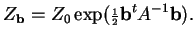 $Z_{\mathbf{b}} = Z_0 \exp(\frac{1}{2}\mathbf{b}^t A^{-1}\mathbf{b}).$